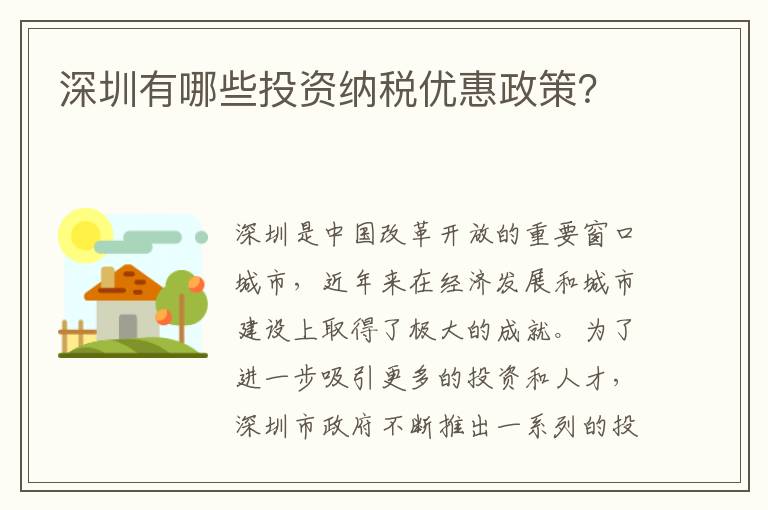 深圳有哪些投资纳税优惠政策?

深圳是中国改革开放的重要窗口城市，近年来在经济发展和城市建设上取得了极大的成就。为了进一步吸引更多的投资和人才，深圳市政府不断推出一系列的投